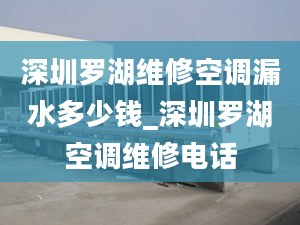 深圳罗湖维修空调漏水多少钱_深圳罗湖空调维修电话